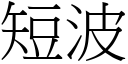 短波